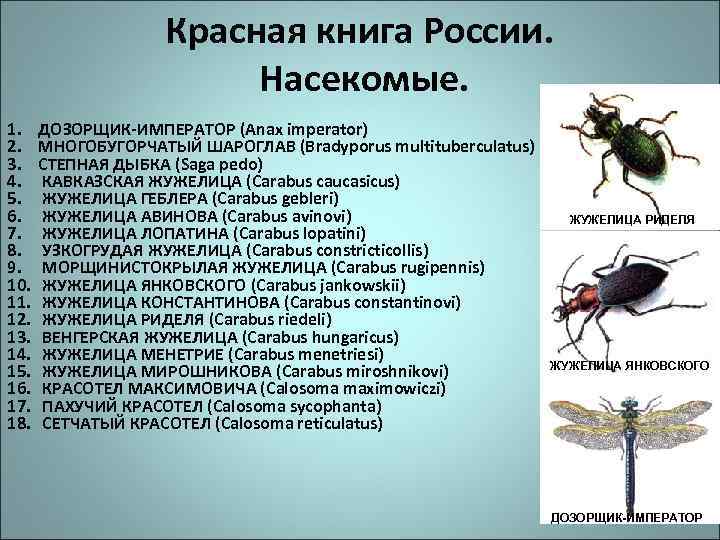 Красная книга России. Насекомые.

1. ДОЗОРЩИК-ИМПЕРАТОР (Anax imperator)
2. МНОГОБУГОРЧАТЫЙ ШАРОГЛАВ (Bradyporus multituberculatus)
3. СТЕПНАЯ ДЫБКА (Saga pedo)
4. КАВКАЗСКАЯ ЖУЖЕЛИЦА (Carabus caucasicus)
5. ЖУЖЕЛИЦА ГЕБЛЕРА (Carabus gebleri)
6. ЖУЖЕЛИЦА АВИНОВА (Carabus avinovi)
7. ЖУЖЕЛИЦА ЛОПАТИНА (Carabus lopatini)
8. УЗКОГРУДАЯ ЖУЖЕЛИЦА (Carabus constricticollis)
9. МОРЩИНИСТОКРЫЛАЯ ЖУЖЕЛИЦА (Carabus rugipennis)
10. ЖУЖЕЛИЦА ЯНКОВСКОГО (Carabus jankowskii)
11. ЖУЖЕЛИЦА КОНСТАНТИНОВА (Carabus constantinovi)
12. ЖУЖЕЛИЦА РИДЕЛЯ (Carabus riedeli)
13. ВЕНГЕРСКАЯ ЖУЖЕЛИЦА (Carabus hungaricus)
14. ЖУЖЕЛИЦА МЕНЕТРИЕ (Carabus menetriesi)
15. ЖУЖЕЛИЦА МИРОШНИКОВА (Carabus miroshnikovi)
16. КРАСОТЕЛ МАКСИМОВИЧА (Calosoma maximowiczi)
17. ПАХУЧИЙ КРАСОТЕЛ (Calosoma sycophanta)
18. СЕТЧАТЫЙ КРАСОТЕЛ (Calosoma reticulatus)

ЖУЖЕЛИЦА РИДЕЛЯ

ЖУЖЕЛИЦА ЯНКОВСКОГО

ДОЗОРЩИК-ИМПЕРАТОР